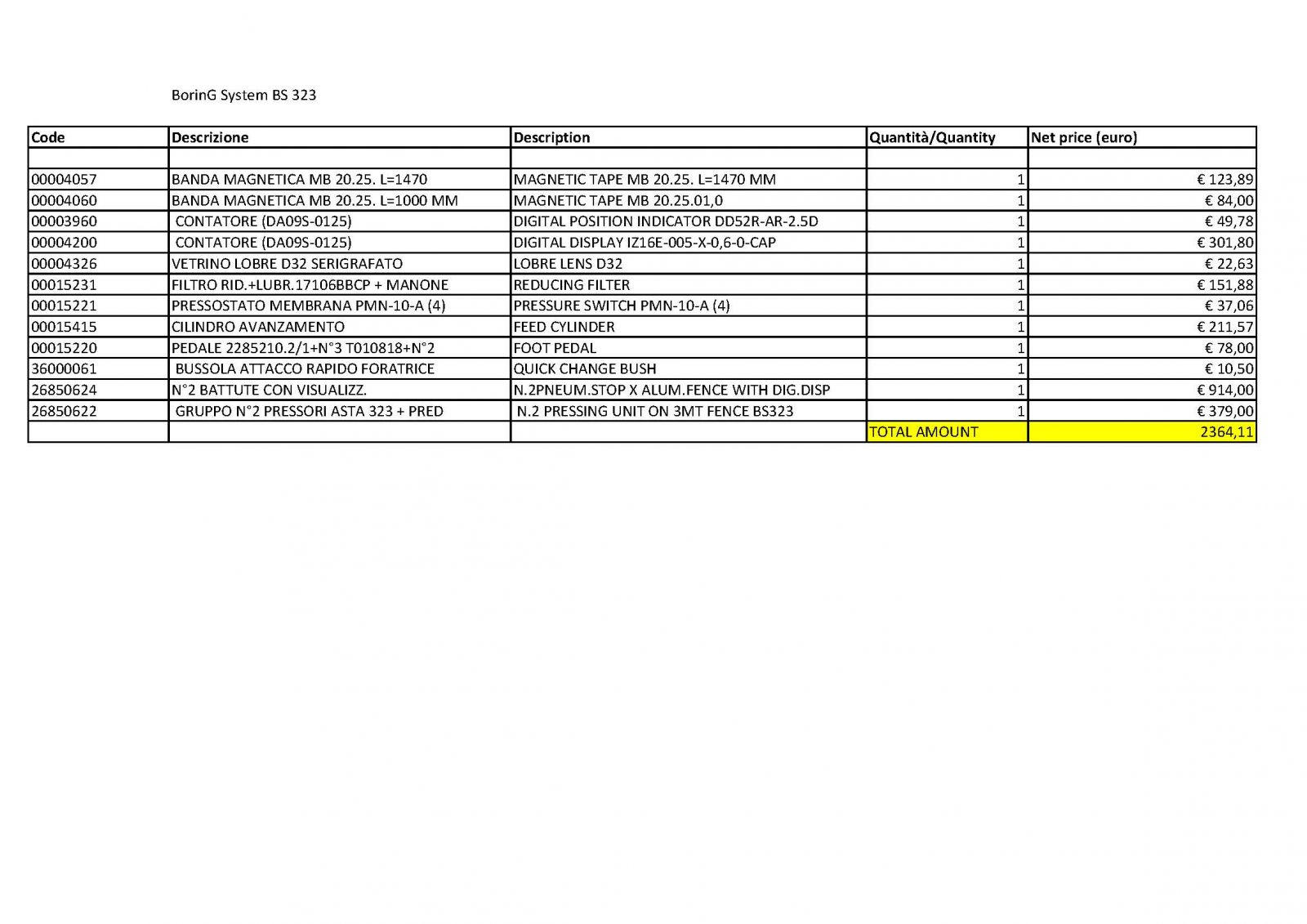 BorinG System BS 323

| Code | Descrizione | Description | Quantità/Quantity | Net price (euro) |
|---|---|---|---|---|
| | | | | |
| 00004057 | BANDA MAGNETICA MB 20.25. L=1470 | MAGNETIC TAPE MB 20.25. L=1470 MM | 1 | € 123,89 |
| 00004060 | BANDA MAGNETICA MB 20.25. L=1000 MM | MAGNETIC TAPE MB 20.25.01,0 | 1 | € 84,00 |
| 00003960 | CONTATORE (DA09S-0125) | DIGITAL POSITION INDICATOR DD52R-AR-2.5D | 1 | € 49,78 |
| 00004200 | CONTATORE (DA09S-0125) | DIGITAL DISPLAY IZ16E-005-X-0,6-0-CAP | 1 | € 301,80 |
| 00004326 | VETRINO LOBRE D32 SERIGRAFATO | LOBRE LENS D32 | 1 | € 22,63 |
| 00015231 | FILTRO RID.+LUBR.17106BBCP + MANONE | REDUCING FILTER | 1 | € 151,88 |
| 00015221 | PRESSOSTATO MEMBRANA PMN-10-A (4) | PRESSURE SWITCH PMN-10-A (4) | 1 | € 37,06 |
| 00015415 | CILINDRO AVANZAMENTO | FEED CYLINDER | 1 | € 211,57 |
| 00015220 | PEDALE 2285210.2/1+N°3 T010818+N°2 | FOOT PEDAL | 1 | € 78,00 |
| 36000061 | BUSSOLA ATTACCO RAPIDO FORATRICE | QUICK CHANGE BUSH | 1 | € 10,50 |
| 26850624 | N°2 BATTUTE CON VISUALIZZ. | N.2PNEUM.STOP X ALUM.FENCE WITH DIG.DISP | 1 | € 914,00 |
| 26850622 | GRUPPO N°2 PRESSORI ASTA 323 + PRED | N.2 PRESSING UNIT ON 3MT FENCE BS323 | 1 | € 379,00 |
| | | | TOTAL AMOUNT | 2364,11 |